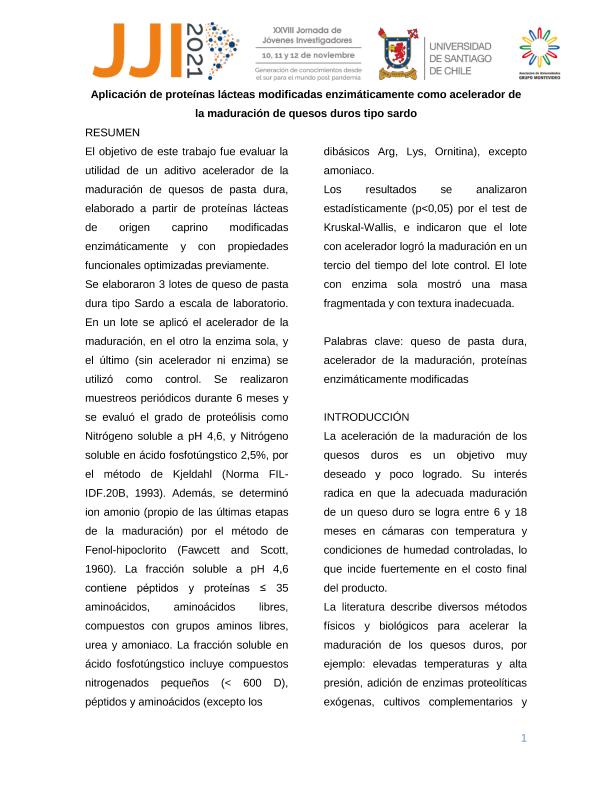 JJI 2021

XXVIII Jornada de Jóvenes Investigadores
10, 11 y 12 de noviembre
Generación de conocimientos desde el sur para el mundo post pandemia

UNIVERSIDAD DE SANTIAGO DE CHILE

Asociación de Universidades GRUPO MONTEVIDEO

Aplicación de proteínas lácteas modificadas enzimáticamente como acelerador de la maduración de quesos duros tipo sardo

RESUMEN

El objetivo de este trabajo fue evaluar la utilidad de un aditivo acelerador de la maduración de quesos de pasta dura, elaborado a partir de proteínas lácteas de origen caprino modificadas enzimáticamente y con propiedades funcionales optimizadas previamente.

Se elaboraron 3 lotes de queso de pasta dura tipo Sardo a escala de laboratorio. En un lote se aplicó el acelerador de la maduración, en el otro la enzima sola, y el último (sin acelerador ni enzima) se utilizó como control. Se realizaron muestreos periódicos durante 6 meses y se evaluó el grado de proteólisis como Nitrógeno soluble a pH 4,6, y Nitrógeno soluble en ácido fosfotúngstico 2,5%, por el método de Kjeldahl (Norma FIL-IDF.20B, 1993). Además, se determinó ion amonio (propio de las últimas etapas de la maduración) por el método de Fenol-hipoclorito (Fawcett and Scott, 1960). La fracción soluble a pH 4,6 contiene péptidos y proteínas ≤ 35 aminoácidos, aminoácidos libres, compuestos con grupos aminos libres, urea y amoniaco. La fracción soluble en ácido fosfotúngstico incluye compuestos nitrogenados pequeños (< 600 D), péptidos y aminoácidos (excepto los dibásicos Arg, Lys, Ornitina), excepto amoniaco.

Los resultados se analizaron estadísticamente (p<0,05) por el test de Kruskal-Wallis, e indicaron que el lote con acelerador logró la maduración en un tercio del tiempo del lote control. El lote con enzima sola mostró una masa fragmentada y con textura inadecuada.

Palabras clave: queso de pasta dura, acelerador de la maduración, proteínas enzimáticamente modificadas

INTRODUCCIÓN

La aceleración de la maduración de los quesos duros es un objetivo muy deseado y poco logrado. Su interés radica en que la adecuada maduración de un queso duro se logra entre 6 y 18 meses en cámaras con temperatura y condiciones de humedad controladas, lo que incide fuertemente en el costo final del producto.

La literatura describe diversos métodos físicos y biológicos para acelerar la maduración de los quesos duros, por ejemplo: elevadas temperaturas y alta presión, adición de enzimas proteolíticas exógenas, cultivos complementarios y

1